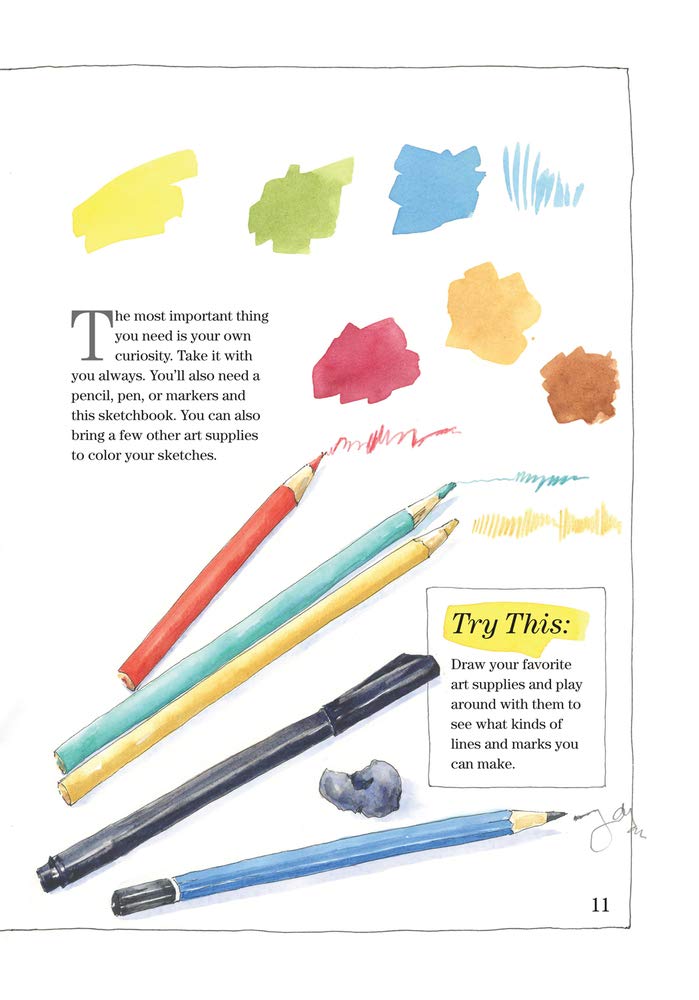 The most important thing you need is your own curiosity. Take it with you always. You'll also need a pencil, pen, or markers and this sketchbook. You can also bring a few other art supplies to color your sketches.

Try This:

Draw your favorite art supplies and play around with them to see what kinds of lines and marks you can make.

11